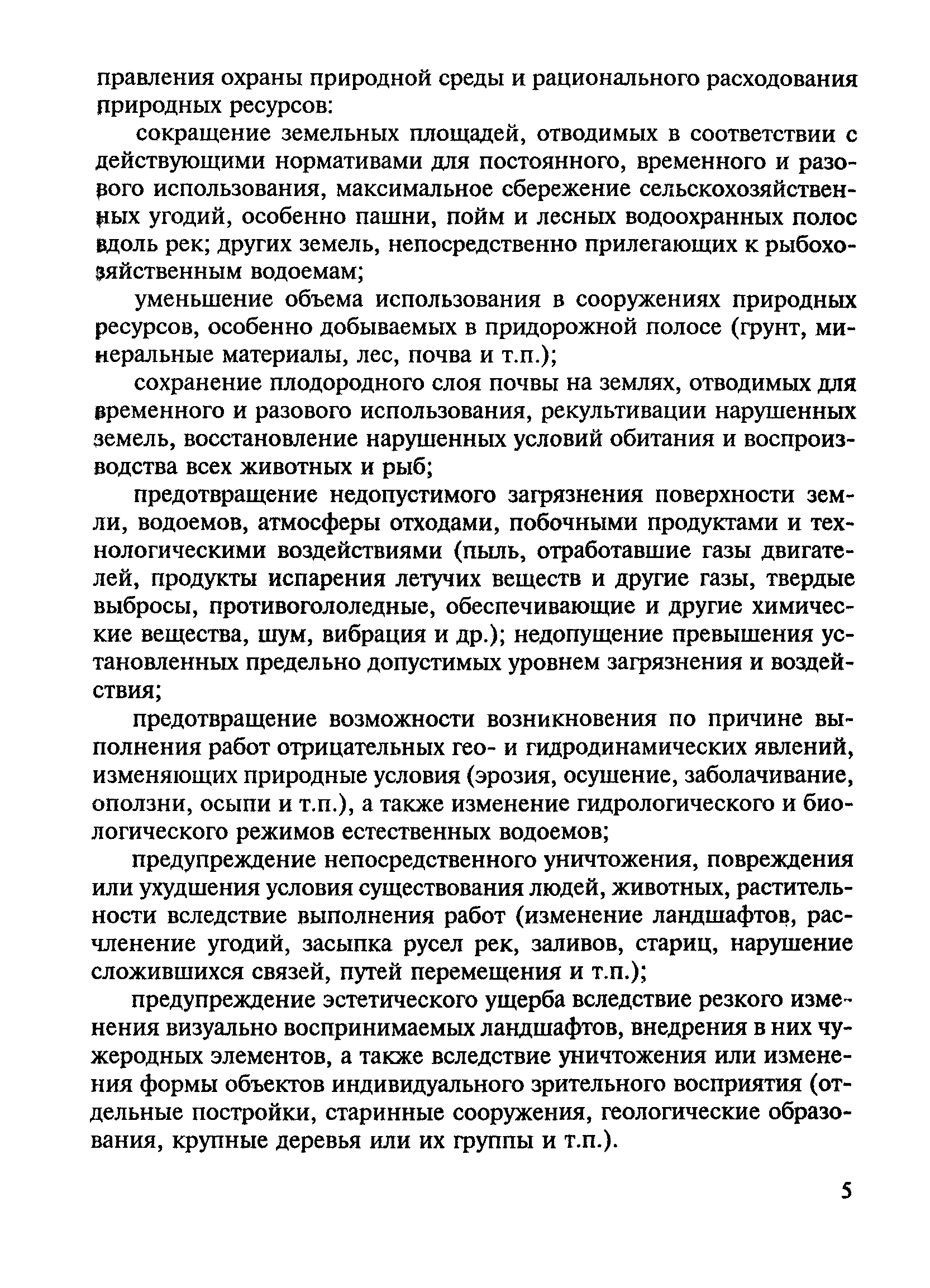 правления охраны природной среды и рационального расходования природных ресурсов:

сокращение земельных площадей, отводимых в соответствии с действующими нормативами для постоянного, временного и разового использования, максимальное сбережение сельскохозяйственных угодий, особенно пашни, пойм и лесных водоохранных полос вдоль рек; других земель, непосредственно прилегающих к рыбохозяйственным водоемам;

уменьшение объема использования в сооружениях природных ресурсов, особенно добываемых в придорожной полосе (грунт, минеральные материалы, лес, почва и т.п.);

сохранение плодородного слоя почвы на землях, отводимых для временного и разового использования, рекультивации нарушенных земель, восстановление нарушенных условий обитания и воспроизводства всех животных и рыб;

предотвращение недопустимого загрязнения поверхности земли, водоемов, атмосферы отходами, побочными продуктами и технологическими воздействиями (пыль, отработавшие газы двигателей, продукты испарения летучих веществ и другие газы, твердые выбросы, противогололедные, обеспечивающие и другие химические вещества, шум, вибрация и др.); недопущение превышения установленных предельно допустимых уровнем загрязнения и воздействия;

предотвращение возможности возникновения по причине выполнения работ отрицательных гео- и гидродинамических явлений, изменяющих природные условия (эрозия, осушение, заболачивание, оползни, осыпи и т.п.), а также изменение гидрологического и биологического режимов естественных водоемов;

предупреждение непосредственного уничтожения, повреждения или ухудшения условия существования людей, животных, растительности вследствие выполнения работ (изменение ландшафтов, расчленение угодий, засыпка русел рек, заливов, стариц, нарушение сложившихся связей, путей перемещения и т.п.);

предупреждение эстетического ущерба вследствие резкого изменения визуально воспринимаемых ландшафтов, внедрения в них чужеродных элементов, а также вследствие уничтожения или изменения формы объектов индивидуального зрительного восприятия (отдельные постройки, старинные сооружения, геологические образования, крупные деревья или их группы и т.п.).

5